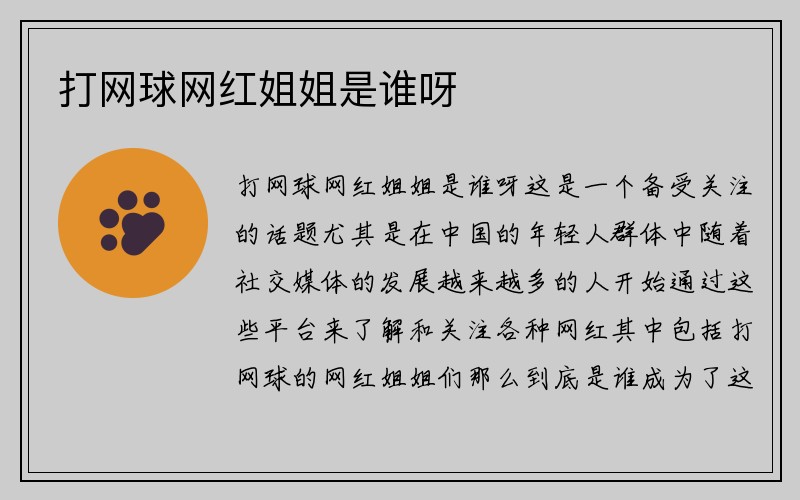 打网球网红姐姐是谁呀

打网球网红姐姐是谁呀这是一个备受关注的话题尤其是在中国的年轻人群体中随着社交媒体的发展越来越多的人开始通过这些平台来了解和关注各种网红其中包括打网球的网红姐姐们那么到底是谁成为了这